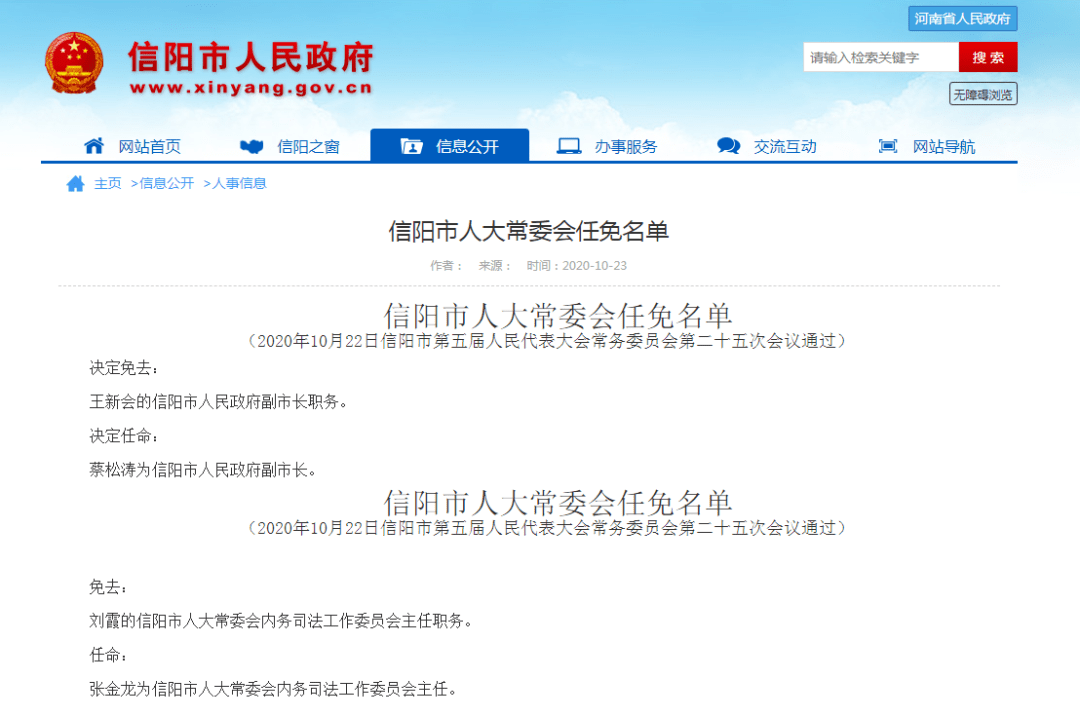 河南省人民政府

信阳市人民政府
www.xinyang.gov.cn

请输入检索关键字 搜索

无障碍浏览

网站首页 信阳之窗 信息公开 办事服务 交流互动 网站导航

主页 >信息公开 >人事信息

信阳市人大常委会任免名单

作者： 来源： 时间：2020-10-23

信阳市人大常委会任免名单
（2020年10月22日信阳市第五届人民代表大会常务委员会第二十五次会议通过）

决定免去：

王新会的信阳市人民政府副市长职务。

决定任命：

蔡松涛为信阳市人民政府副市长。

信阳市人大常委会任免名单
（2020年10月22日信阳市第五届人民代表大会常务委员会第二十五次会议通过）

免去：

刘霞的信阳市人大常委会内务司法工作委员会主任职务。

任命：

张金龙为信阳市人大常委会内务司法工作委员会主任。